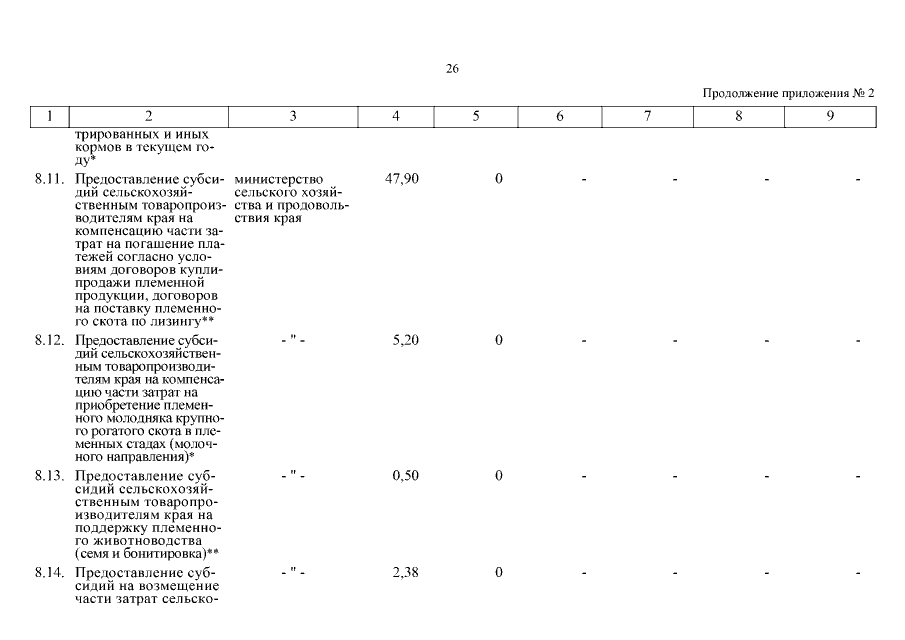 26

Продолжение приложения № 2

| 1 | 2 | 3 | 4 | 5 | 6 | 7 | 8 | 9 |
|---|---|---|---|---|---|---|---|---|
| | трированных и иных кормов в текущем году* | | | | | | | |
| 8.11. | Предоставление субсидий сельскохозяйственным товаропроизводителям края на компенсацию части затрат на погашение платежей согласно условиям договоров купли-продажи племенной продукции, договоров на поставку племенного скота по лизингу** | министерство сельского хозяйства и продовольствия края | 47,90 | 0 | - | - | - | - |
| 8.12. | Предоставление субсидий сельскохозяйственным товаропроизводителям края на компенсацию части затрат на приобретение племенного молодняка крупного рогатого скота в племенных стадах (молочного направления)* | - " - | 5,20 | 0 | - | - | - | - |
| 8.13. | Предоставление субсидий сельскохозяйственным товаропроизводителям края на поддержку племенного животноводства (семя и бонитировка)** | - " - | 0,50 | 0 | - | - | - | - |
| 8.14. | Предоставление субсидий на возмещение части затрат сельско- | - " - | 2,38 | 0 | - | - | - | - |